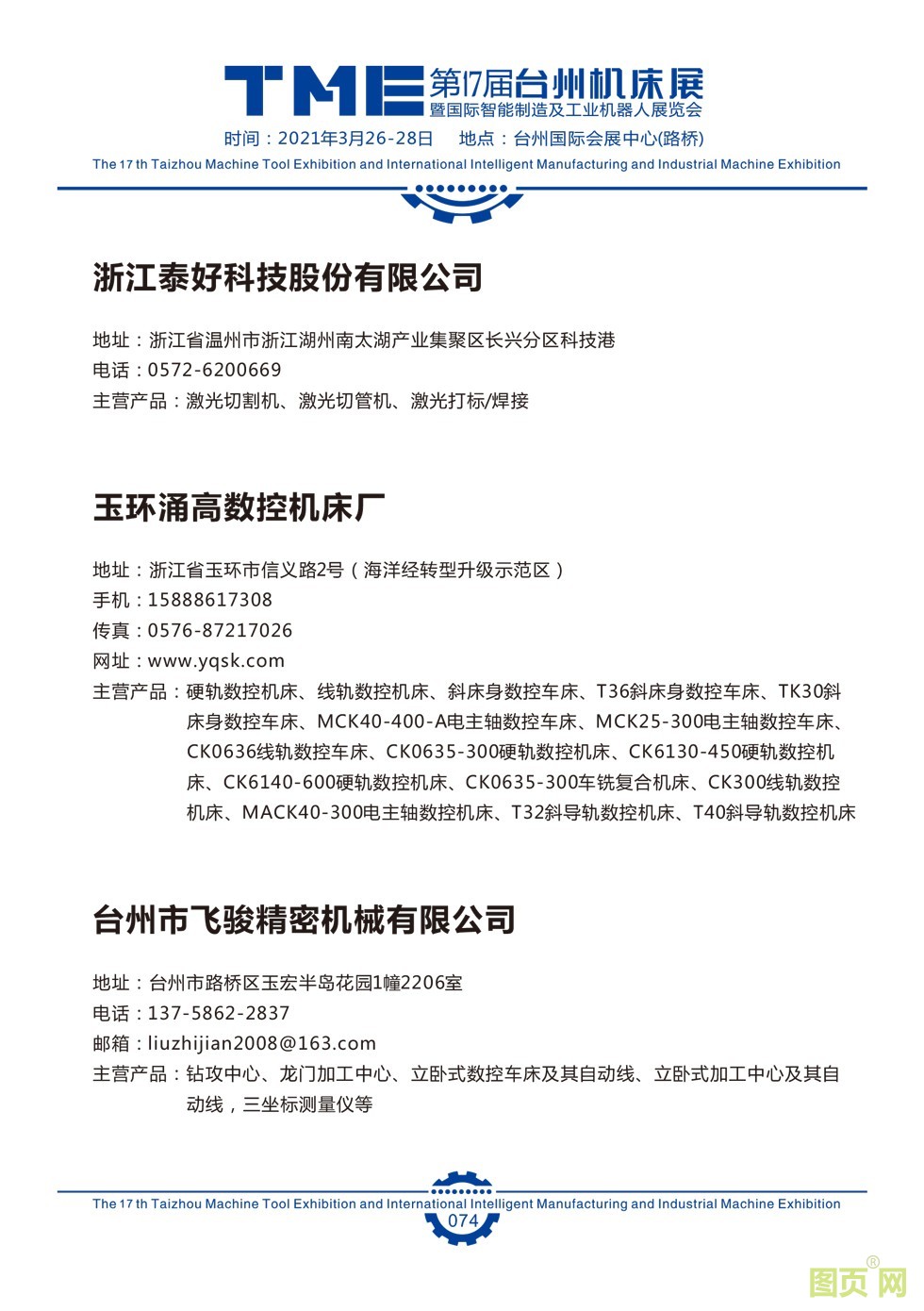 TME 第17届台州机床展
暨国际智能制造及工业机器人展览会
时间：2021年3月26-28日　地点：台州国际会展中心(路桥)
The 17 th Taizhou Machine Tool Exhibition and International Intelligent Manufacturing and Industrial Machine Exhibition

浙江泰好科技股份有限公司

地址：浙江省温州市浙江湖州南太湖产业集聚区长兴分区科技港
电话：0572-6200669
主营产品：激光切割机、激光切管机、激光打标/焊接

玉环涌高数控机床厂

地址：浙江省玉环市信义路2号（海洋经转型升级示范区）
手机：15888617308
传真：0576-87217026
网址：www.yqsk.com
主营产品：硬轨数控机床、线轨数控机床、斜床身数控车床、T36斜床身数控车床、TK30斜床身数控车床、MCK40-400-A电主轴数控车床、MCK25-300电主轴数控车床、CK0636线轨数控车床、CK0635-300硬轨数控机床、CK6130-450硬轨数控机床、CK6140-600硬轨数控机床、CK0635-300车铣复合机床、CK300线轨数控机床、MACK40-300电主轴数控机床、T32斜导轨数控机床、T40斜导轨数控机床

台州市飞骏精密机械有限公司

地址：台州市路桥区玉宏半岛花园1幢2206室
电话：137-5862-2837
邮箱：liuzhijian2008@163.com
主营产品：钻攻中心、龙门加工中心、立卧式数控车床及其自动线、立卧式加工中心及其自动线，三坐标测量仪等

The 17 th Taizhou Machine Tool Exhibition and International Intelligent Manufacturing and Industrial Machine Exhibition
074
图页网®